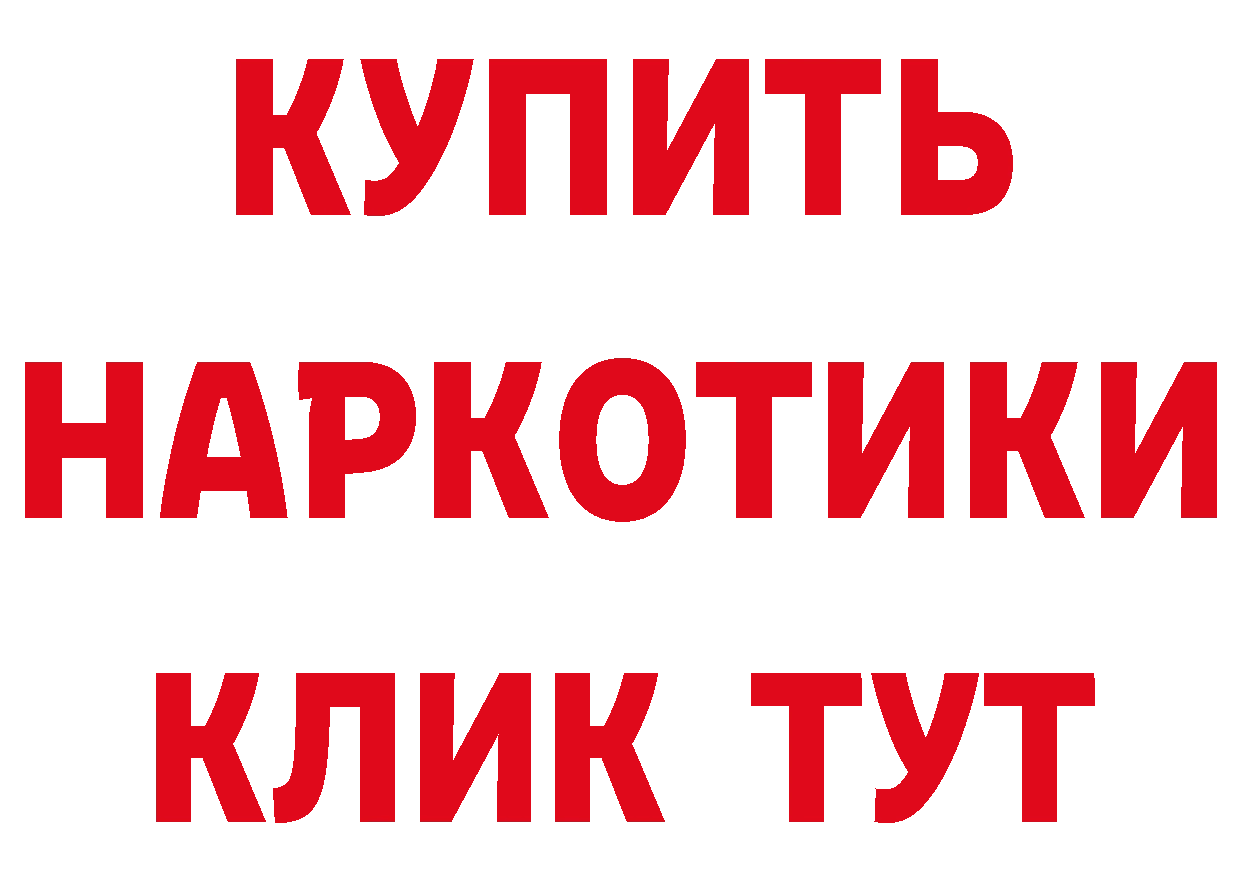 КУПИТЬ
НАРКОТИКИ
КЛИК ТУТ